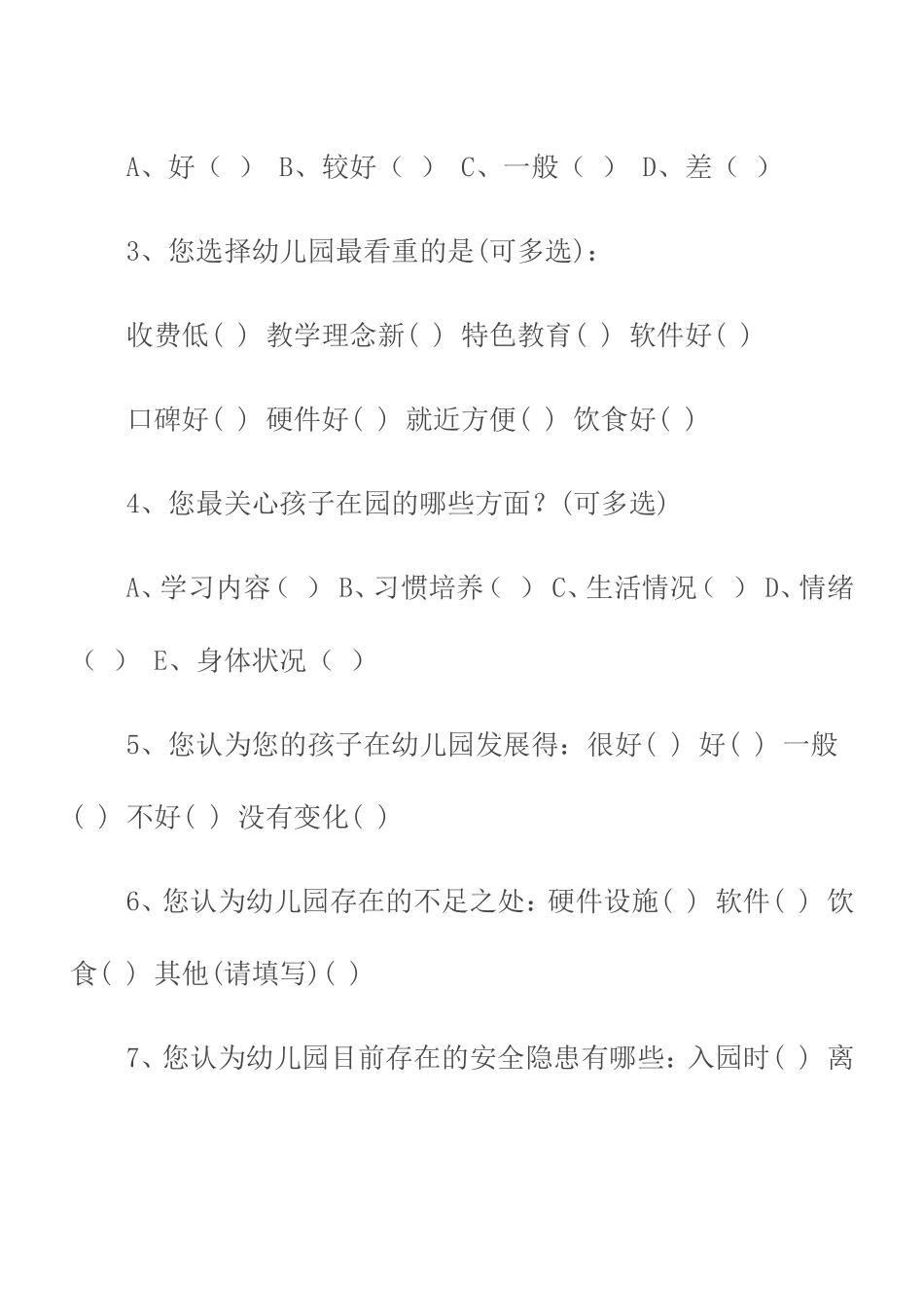 A、好（ ） B、较好（ ） C、一般（ ） D、差（ ）

3、您选择幼儿园最看重的是(可多选)：

收费低( ) 教学理念新( ) 特色教育( ) 软件好( )

口碑好( ) 硬件好( ) 就近方便( ) 饮食好( )

4、您最关心孩子在园的哪些方面？(可多选)

A、学习内容（ ） B、习惯培养（ ） C、生活情况（ ） D、情绪（ ） E、身体状况（ ）

5、您认为您的孩子在幼儿园发展得：很好( ) 好( ) 一般( ) 不好( ) 没有变化( )

6、您认为幼儿园存在的不足之处：硬件设施( ) 软件( ) 饮食( ) 其他(请填写)( )

7、您认为幼儿园目前存在的安全隐患有哪些：入园时( ) 离